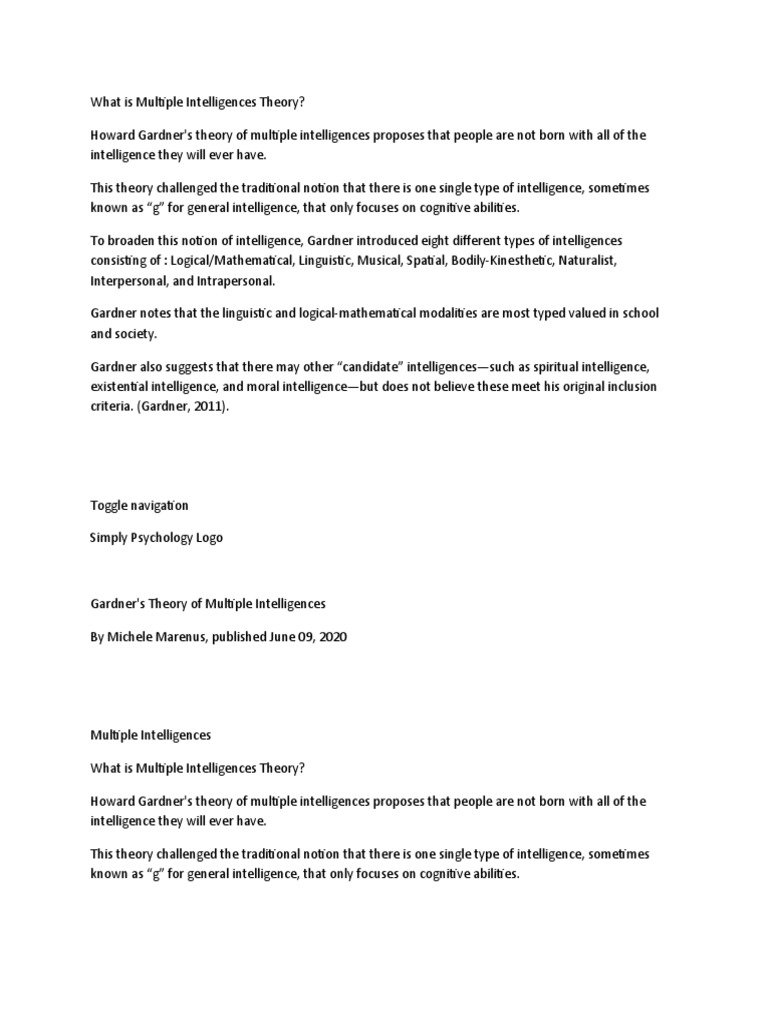 What is Multiple Intelligences Theory?

Howard Gardner's theory of multiple intelligences proposes that people are not born with all of the intelligence they will ever have.

This theory challenged the traditional notion that there is one single type of intelligence, sometimes known as "g" for general intelligence, that only focuses on cognitive abilities.

To broaden this notion of intelligence, Gardner introduced eight different types of intelligences consisting of : Logical/Mathematical, Linguistic, Musical, Spatial, Bodily-Kinesthetic, Naturalist, Interpersonal, and Intrapersonal.

Gardner notes that the linguistic and logical-mathematical modalities are most typed valued in school and society.

Gardner also suggests that there may other "candidate" intelligences—such as spiritual intelligence, existential intelligence, and moral intelligence—but does not believe these meet his original inclusion criteria. (Gardner, 2011).

Toggle navigation

Simply Psychology Logo

Gardner's Theory of Multiple Intelligences

By Michele Marenus, published June 09, 2020

Multiple Intelligences

What is Multiple Intelligences Theory?

Howard Gardner's theory of multiple intelligences proposes that people are not born with all of the intelligence they will ever have.

This theory challenged the traditional notion that there is one single type of intelligence, sometimes known as "g" for general intelligence, that only focuses on cognitive abilities.